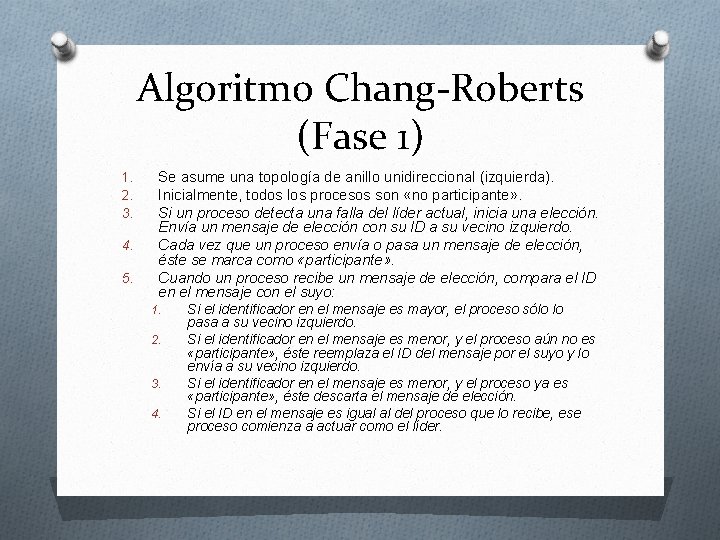 Algoritmo Chang-Roberts (Fase 1)

1. Se asume una topología de anillo unidireccional (izquierda).
2. Inicialmente, todos los procesos son «no participante».
3. Si un proceso detecta una falla del líder actual, inicia una elección. Envía un mensaje de elección con su ID a su vecino izquierdo.
4. Cada vez que un proceso envía o pasa un mensaje de elección, éste se marca como «participante».
5. Cuando un proceso recibe un mensaje de elección, compara el ID en el mensaje con el suyo:
   1. Si el identificador en el mensaje es mayor, el proceso sólo lo pasa a su vecino izquierdo.
   2. Si el identificador en el mensaje es menor, y el proceso aún no es «participante», éste reemplaza el ID del mensaje por el suyo y lo envía a su vecino izquierdo.
   3. Si el identificador en el mensaje es menor, y el proceso ya es «participante», éste descarta el mensaje de elección.
   4. Si el ID en el mensaje es igual al del proceso que lo recibe, ese proceso comienza a actuar como el líder.